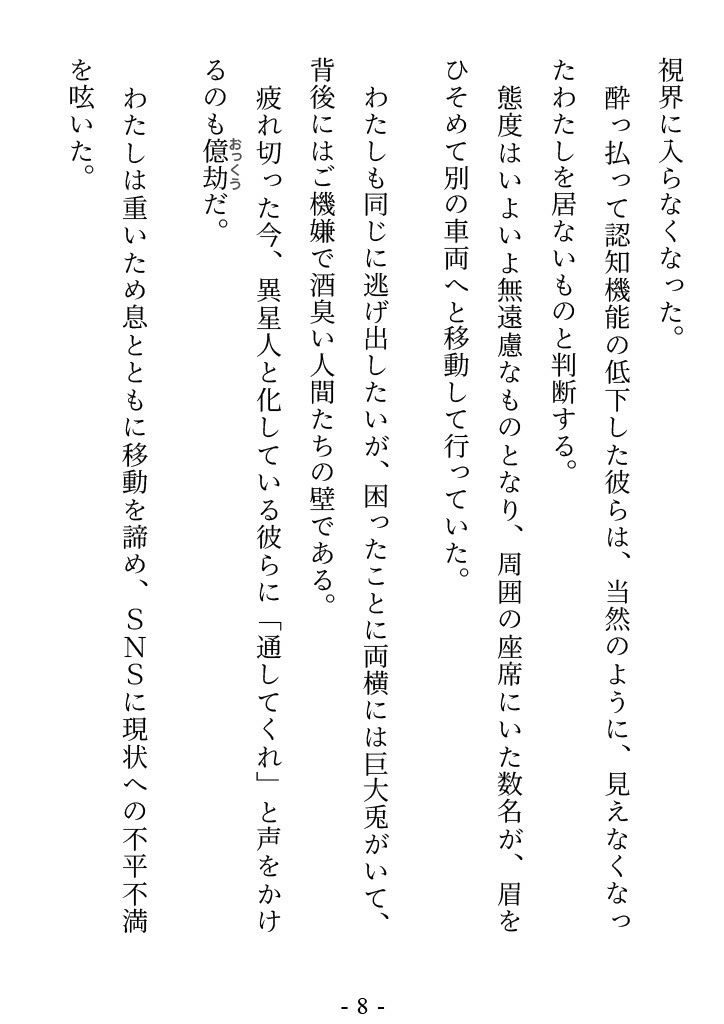 視界に入らなくなった。

酔っ払って認知機能の低下した彼らは、当然のように、見えなくなったわたしを居ないものと判断する。

態度はいよいよ無遠慮なものとなり、周囲の座席にいた数名が、眉をひそめて別の車両へと移動して行っていた。

わたしも同じに逃げ出したいが、困ったことに両横には巨大兎がいて、背後にはご機嫌で酒臭い人間たちの壁である。

疲れ切った今、異星人と化している彼らに「通してくれ」と声をかけるのも億劫(おっくう)だ。

わたしは重いため息とともに移動を諦め、SNSに現状への不平不満を呟いた。

- 8 -